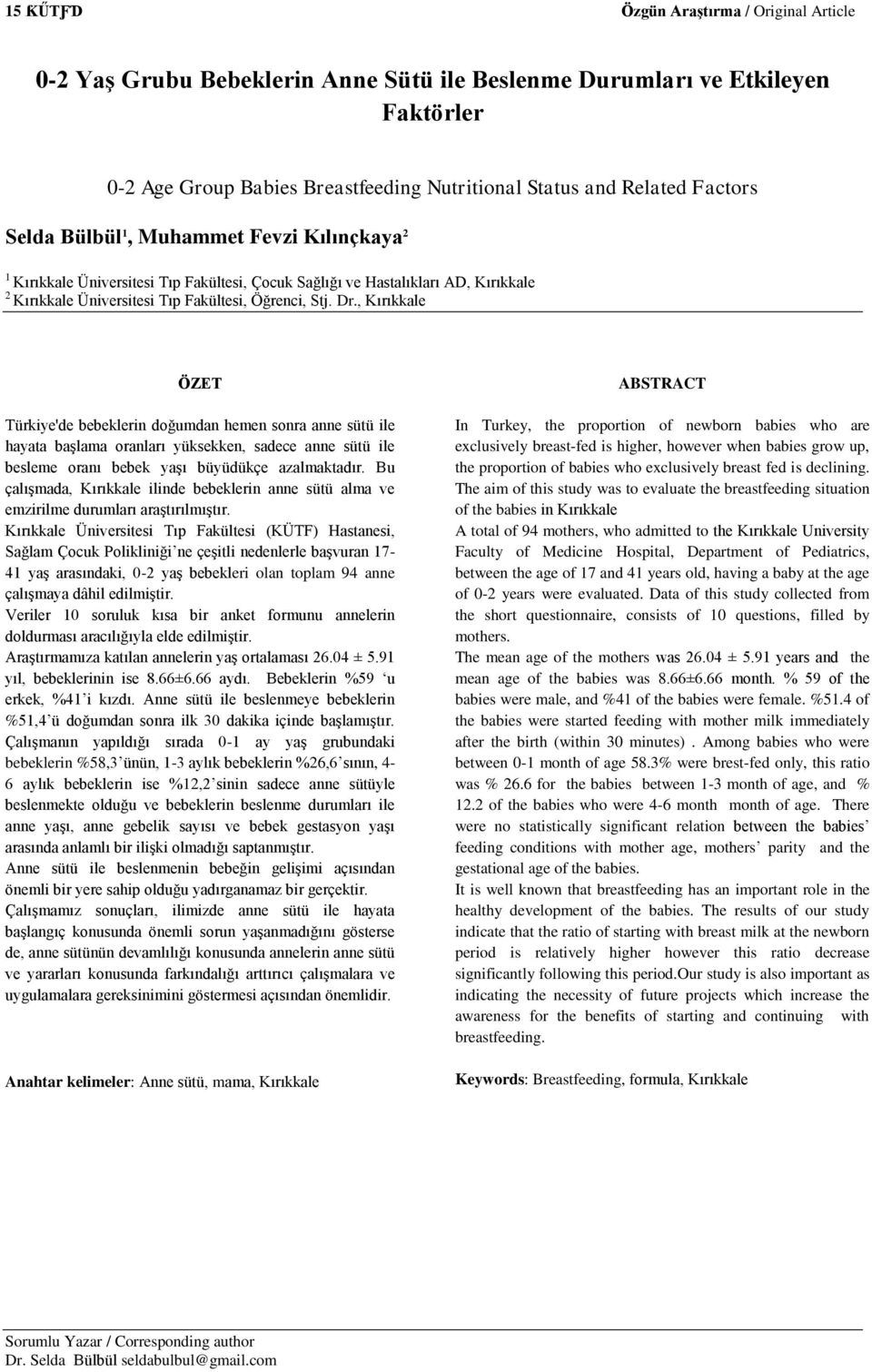 15 KÜTFD

Özgün Araştırma / Original Article

0-2 Yaş Grubu Bebeklerin Anne Sütü ile Beslenme Durumları ve Etkileyen Faktörler

0-2 Age Group Babies Breastfeeding Nutritional Status and Related Factors

Selda Bülbül$^1$, Muhammet Fevzi Kılınçkaya$^2$

$^1$ Kırıkkale Üniversitesi Tıp Fakültesi, Çocuk Sağlığı ve Hastalıkları AD, Kırıkkale
$^2$ Kırıkkale Üniversitesi Tıp Fakültesi, Öğrenci, Stj. Dr., Kırıkkale

ÖZET

Türkiye'de bebeklerin doğumdan hemen sonra anne sütü ile hayata başlama oranları yüksekken, sadece anne sütü ile besleme oranı bebek yaşı büyüdükçe azalmaktadır. Bu çalışmada, Kırıkkale ilinde bebeklerin anne sütü alma ve emzirilme durumları araştırılmıştır.

Kırıkkale Üniversitesi Tıp Fakültesi (KÜTF) Hastanesi, Sağlam Çocuk Polikliniği'ne çeşitli nedenlerle başvuran 17-41 yaş arasındaki, 0-2 yaş bebekleri olan toplam 94 anne çalışmaya dâhil edilmiştir.

Veriler 10 soruluk kısa bir anket formunu annelerin doldurması aracılığıyla elde edilmiştir.

Araştırmamıza katılan annelerin yaş ortalaması 26.04 ± 5.91 yıl, bebeklerinin ise 8.66±6.66 aydı. Bebeklerin %59 'u erkek, %41'i kızdı. Anne sütü ile beslenmeye bebeklerin %51,4'ü doğumdan sonra ilk 30 dakika içinde başlamıştır. Çalışmanın yapıldığı sırada 0-1 ay yaş grubundaki bebeklerin %58,3'ünün, 1-3 aylık bebeklerin %26,6'sının, 4-6 aylık bebeklerin ise %12,2'sinin sadece anne sütüyle beslenmekte olduğu ve bebeklerin beslenme durumları ile anne yaşı, anne gebelik sayısı ve bebek gestasyon yaşı arasında anlamlı bir ilişki olmadığı saptanmıştır.

Anne sütü ile beslenmenin bebeğin gelişimi açısından önemli bir yere sahip olduğu yadırganamaz bir gerçektir.

Çalışmamız sonuçları, ilimizde anne sütü ile hayata başlangıç konusunda önemli sorun yaşanmadığını gösterse de, anne sütünün devamlılığı konusunda annelerin anne sütü ve yararları konusunda farkındalığı arttırıcı çalışmalara ve uygulamalara gereksinimini göstermesi açısından önemlidir.

Anahtar kelimeler: Anne sütü, mama, Kırıkkale

ABSTRACT

In Turkey, the proportion of newborn babies who are exclusively breast-fed is higher, however when babies grow up, the proportion of babies who exclusively breast fed is declining. The aim of this study was to evaluate the breastfeeding situation of the babies in Kırıkkale

A total of 94 mothers, who admitted to the Kırıkkale University Faculty of Medicine Hospital, Department of Pediatrics, between the age of 17 and 41 years old, having a baby at the age of 0-2 years were evaluated. Data of this study collected from the short questionnaire, consists of 10 questions, filled by mothers.

The mean age of the mothers was 26.04 ± 5.91 years and the mean age of the babies was 8.66±6.66 month. % 59 of the babies were male, and %41 of the babies were female. %51.4 of the babies were started feeding with mother milk immediately after the birth (within 30 minutes) . Among babies who were between 0-1 month of age 58.3% were brest-fed only, this ratio was % 26.6 for the babies between 1-3 month of age, and % 12.2 of the babies who were 4-6 month month of age. There were no statistically significant relation between the babies' feeding conditions with mother age, mothers' parity and the gestational age of the babies.

It is well known that breastfeeding has an important role in the healthy development of the babies. The results of our study indicate that the ratio of starting with breast milk at the newborn period is relatively higher however this ratio decrease significantly following this period.Our study is also important as indicating the necessity of future projects which increase the awareness for the benefits of starting and continuing with breastfeeding.

Keywords: Breastfeeding, formula, Kırıkkale

Sorumlu Yazar / Corresponding author
Dr. Selda Bülbül seldabulbul@gmail.com